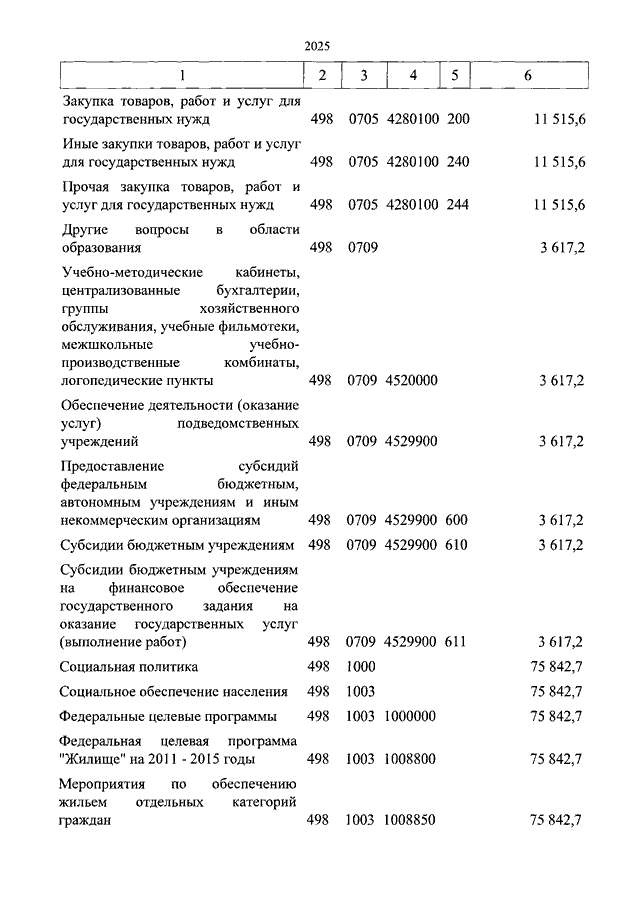 2025

| 1 | 2 | 3 | 4 | 5 | 6 |
|---|---|---|---|---|---|
| Закупка товаров, работ и услуг для государственных нужд | 498 | 0705 | 4280100 | 200 | 11 515,6 |
| Иные закупки товаров, работ и услуг для государственных нужд | 498 | 0705 | 4280100 | 240 | 11 515,6 |
| Прочая закупка товаров, работ и услуг для государственных нужд | 498 | 0705 | 4280100 | 244 | 11 515,6 |
| Другие вопросы в области образования | 498 | 0709 | | | 3 617,2 |
| Учебно-методические кабинеты, централизованные бухгалтерии, группы хозяйственного обслуживания, учебные фильмотеки, межшкольные учебно-производственные комбинаты, логопедические пункты | 498 | 0709 | 4520000 | | 3 617,2 |
| Обеспечение деятельности (оказание услуг) подведомственных учреждений | 498 | 0709 | 4529900 | | 3 617,2 |
| Предоставление субсидий федеральным бюджетным, автономным учреждениям и иным некоммерческим организациям | 498 | 0709 | 4529900 | 600 | 3 617,2 |
| Субсидии бюджетным учреждениям | 498 | 0709 | 4529900 | 610 | 3 617,2 |
| Субсидии бюджетным учреждениям на финансовое обеспечение государственного задания на оказание государственных услуг (выполнение работ) | 498 | 0709 | 4529900 | 611 | 3 617,2 |
| Социальная политика | 498 | 1000 | | | 75 842,7 |
| Социальное обеспечение населения | 498 | 1003 | | | 75 842,7 |
| Федеральные целевые программы | 498 | 1003 | 1000000 | | 75 842,7 |
| Федеральная целевая программа "Жилище" на 2011 - 2015 годы | 498 | 1003 | 1008800 | | 75 842,7 |
| Мероприятия по обеспечению жильем отдельных категорий граждан | 498 | 1003 | 1008850 | | 75 842,7 |